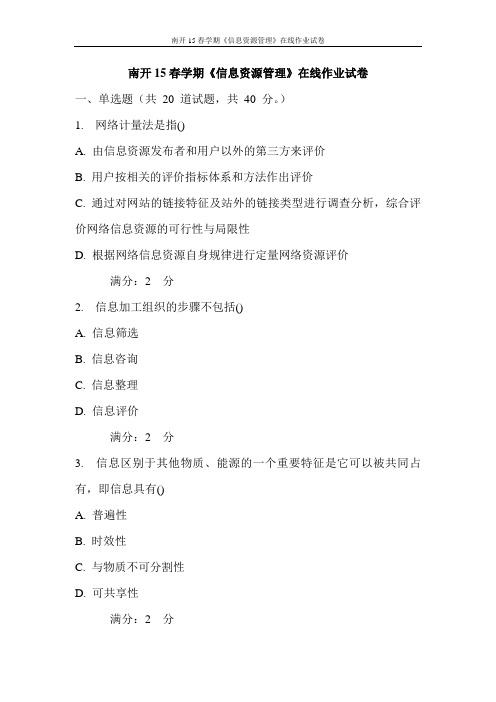 南开 15 春学期《信息资源管理》在线作业试卷

南开 15 春学期《信息资源管理》在线作业试卷

一、单选题（共 20 道试题，共 40 分。）

1. 网络计量法是指()

A. 由信息资源发布者和用户以外的第三方来评价

B. 用户按相关的评价指标体系和方法作出评价

C. 通过对网站的链接特征及站外的链接类型进行调查分析，综合评价网络信息资源的可行性与局限性

D. 根据网络信息资源自身规律进行定量网络资源评价

满分：2 分

2. 信息加工组织的步骤不包括()

A. 信息筛选

B. 信息咨询

C. 信息整理

D. 信息评价

满分：2 分

3. 信息区别于其他物质、能源的一个重要特征是它可以被共同占有，即信息具有()

A. 普遍性

B. 时效性

C. 与物质不可分割性

D. 可共享性

满分：2 分